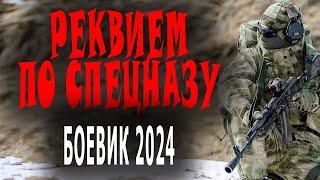 РЕКВИЕМ ПО СПЕЦНАЗУ

БОЕВИК 2024